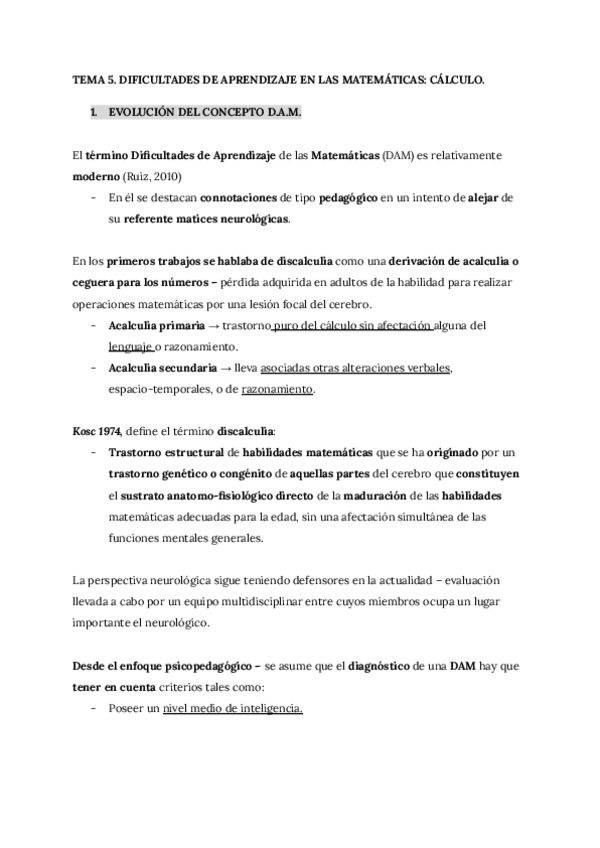 TEMA 5. DIFICULTADES DE APRENDIZAJE EN LAS MATEMÁTICAS: CÁLCULO.

1. EVOLUCIÓN DEL CONCEPTO D.A.M.

El término Dificultades de Aprendizaje de las Matemáticas (DAM) es relativamente moderno (Ruiz, 2010)
- En él se destacan connotaciones de tipo pedagógico en un intento de alejar de su referente matices neurológicas.

En los primeros trabajos se hablaba de discalculia como una derivación de acalculia o ceguera para los números – pérdida adquirida en adultos de la habilidad para realizar operaciones matemáticas por una lesión focal del cerebro.
- Acalculia primaria → trastorno puro del cálculo sin afectación alguna del lenguaje o razonamiento.
- Acalculia secundaria → lleva asociadas otras alteraciones verbales, espacio-temporales, o de razonamiento.

Kosc 1974, define el término discalculia:
- Trastorno estructural de habilidades matemáticas que se ha originado por un trastorno genético o congénito de aquellas partes del cerebro que constituyen el sustrato anatomo-fisiológico directo de la maduración de las habilidades matemáticas adecuadas para la edad, sin una afectación simultánea de las funciones mentales generales.

La perspectiva neurológica sigue teniendo defensores en la actualidad – evaluación llevada a cabo por un equipo multidisciplinar entre cuyos miembros ocupa un lugar importante el neurológico.

Desde el enfoque psicopedagógico – se asume que el diagnóstico de una DAM hay que tener en cuenta criterios tales como:
- Poseer un nivel medio de inteligencia.